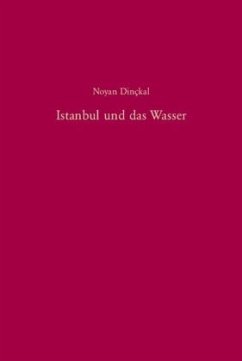 Noyan Dinçkal

Istanbul und das Wasser